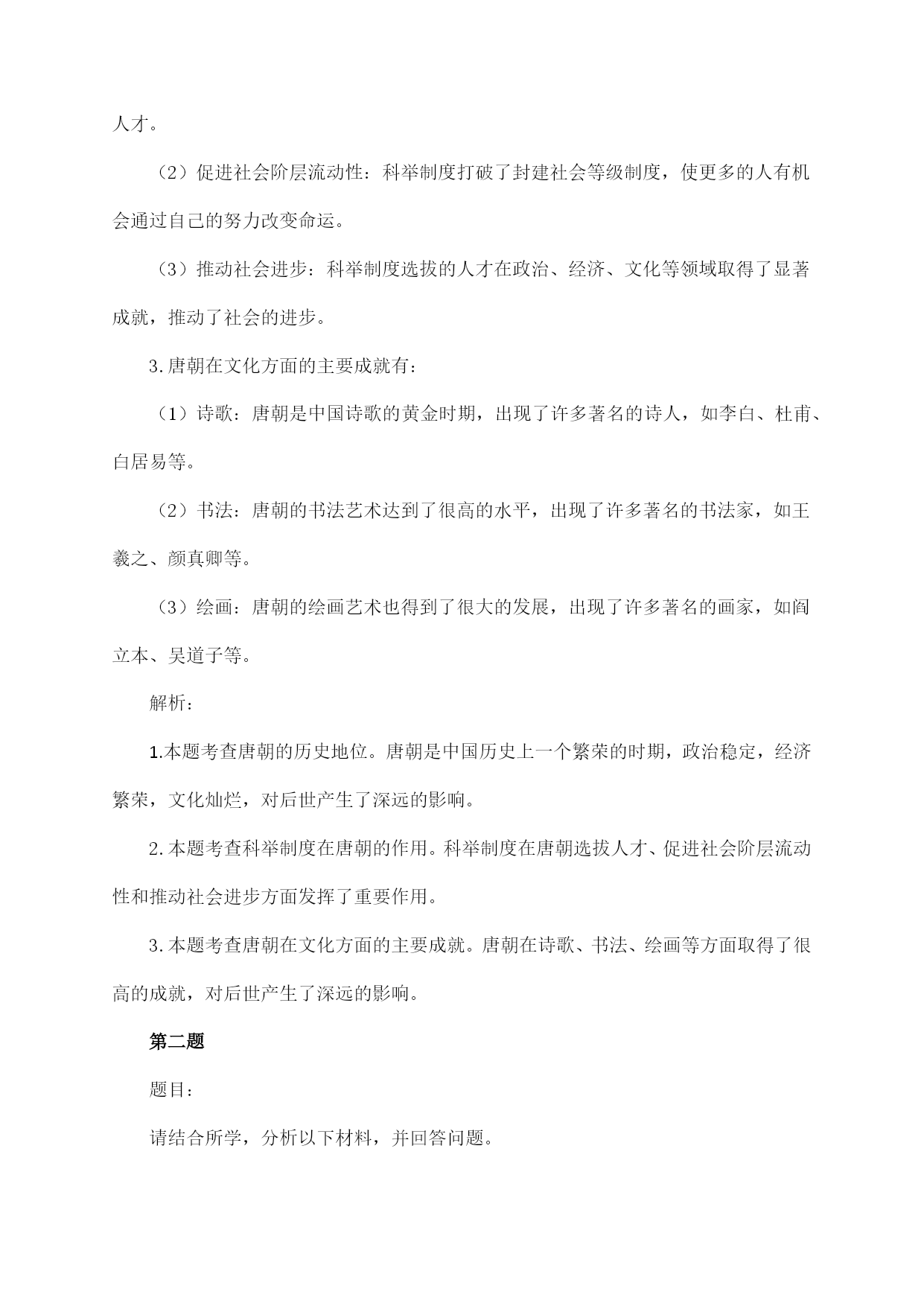 人才。

（2）促进社会阶层流动性：科举制度打破了封建社会等级制度，使更多的人有机会通过自己的努力改变命运。

（3）推动社会进步：科举制度选拔的人才在政治、经济、文化等领域取得了显著成就，推动了社会的进步。

3.唐朝在文化方面的主要成就有：

（1）诗歌：唐朝是中国诗歌的黄金时期，出现了许多著名的诗人，如李白、杜甫、白居易等。

（2）书法：唐朝的书法艺术达到了很高的水平，出现了许多著名的书法家，如王羲之、颜真卿等。

（3）绘画：唐朝的绘画艺术也得到了很大的发展，出现了许多著名的画家，如阎立本、吴道子等。

解析：

1.本题考查唐朝的历史地位。唐朝是中国历史上一个繁荣的时期，政治稳定，经济繁荣，文化灿烂，对后世产生了深远的影响。

2.本题考查科举制度在唐朝的作用。科举制度在唐朝选拔人才、促进社会阶层流动性和推动社会进步方面发挥了重要作用。

3.本题考查唐朝在文化方面的主要成就。唐朝在诗歌、书法、绘画等方面取得了很高的成就，对后世产生了深远的影响。

第二题

题目：

请结合所学，分析以下材料，并回答问题。